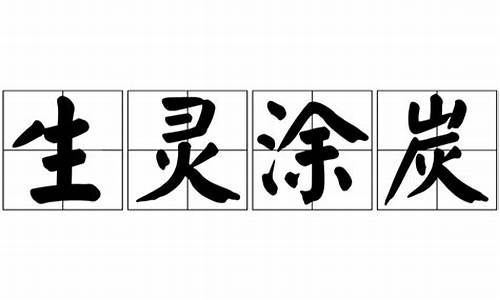 生灵涂炭